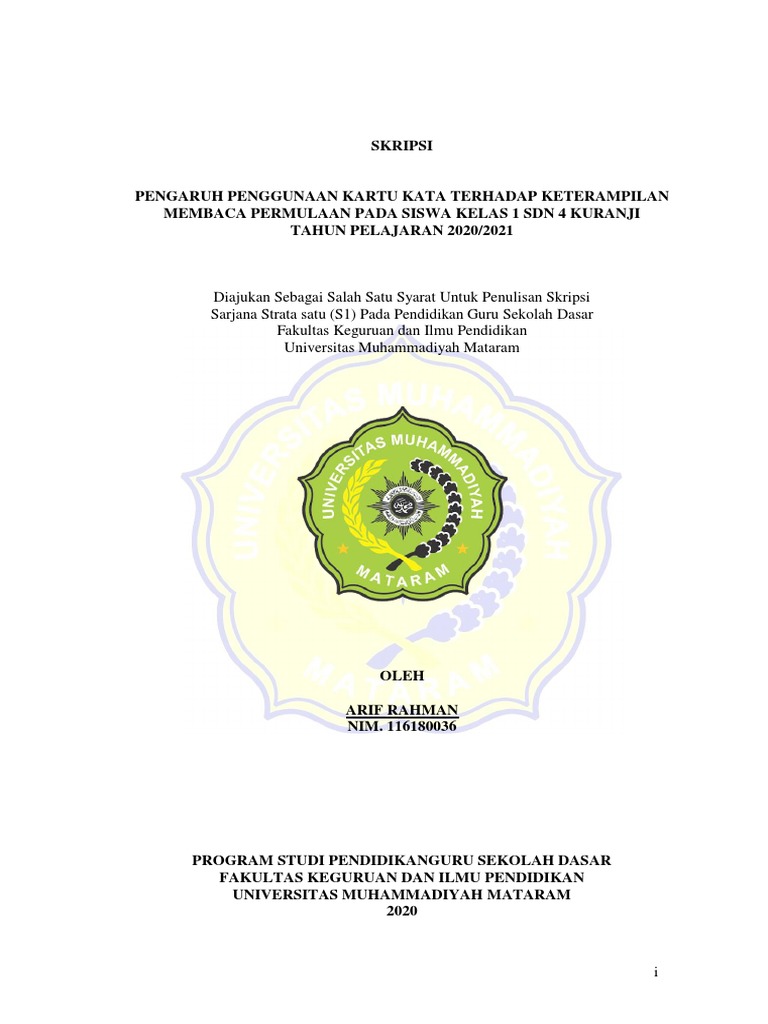 SKRIPSI

PENGARUH PENGGUNAAN KARTU KATA TERHADAP KETERAMPILAN MEMBACA PERMULAAN PADA SISWA KELAS 1 SDN 4 KURANJI TAHUN PELAJARAN 2020/2021

Diajukan Sebagai Salah Satu Syarat Untuk Penulisan Skripsi
Sarjana Strata satu (S1) Pada Pendidikan Guru Sekolah Dasar
Fakultas Keguruan dan Ilmu Pendidikan
Universitas Muhammadiyah Mataram

UNIVERSITAS MUHAMMADIYAH
MATARAM

UNIVERSITAS MUHAMMADIYAH
MATARAM

OLEH

ARIF RAHMAN
NIM. 116180036

PROGRAM STUDI PENDIDIKANGURU SEKOLAH DASAR
FAKULTAS KEGURUAN DAN ILMU PENDIDIKAN
UNIVERSITAS MUHAMMADIYAH MATARAM
2020

i